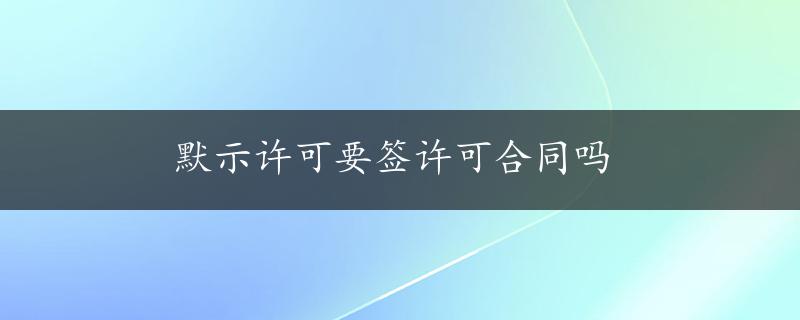 默示许可要签许可合同吗